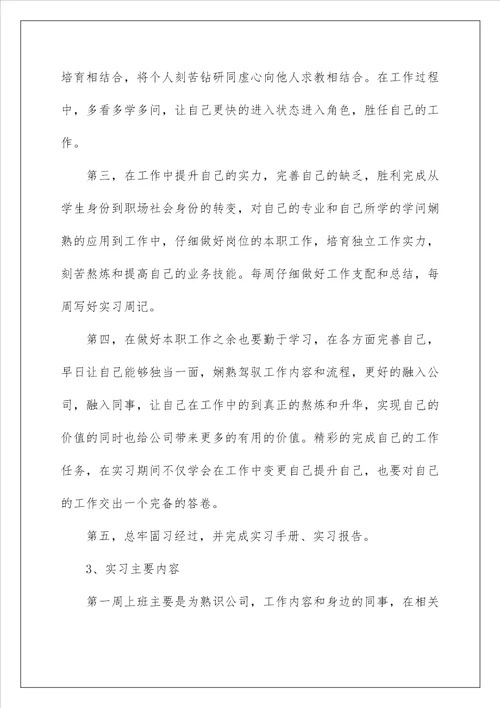 培育相结合，将个人刻苦钻研同虚心向他人求教相结合。在工作过程中，多看多学多问，让自己更快的进入状态进入角色，胜任自己的工作。

第三，在工作中提升自己的实力，完善自己的缺乏，胜利完成从学生身份到职场社会身份的转变，对自己的专业和自己所学的学问娴熟的应用到工作中，仔细做好岗位的本职工作，培育独立工作实力，刻苦熬炼和提高自己的业务技能。每周仔细做好工作支配和总结，每周写好实习周记。

第四，在做好本职工作之余也要勤于学习，在各方面完善自己，早日让自己能够独当一面，娴熟驾驭工作内容和流程，更好的融入公司，融入同事，让自己在工作中的到真正的熬炼和升华，实现自己的价值的同时也给公司带来更多的有用的价值。精彩的完成自己的工作任务，在实习期间不仅学会在工作中变更自己提升自己，也要对自己的工作交出一个完备的答卷。

第五，总牢固习经过，并完成实习手册、实习报告。

3、实习主要内容

第一周上班主要是为熟识公司，工作内容和身边的同事，在相关